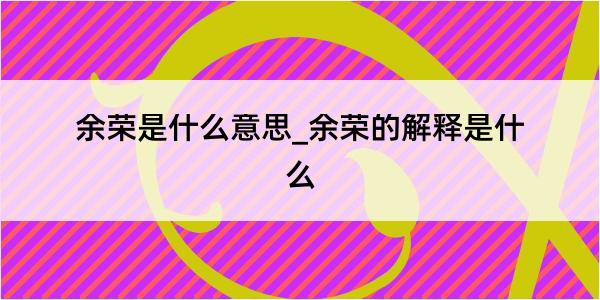 余荣是什么意思_余荣的解释是什么